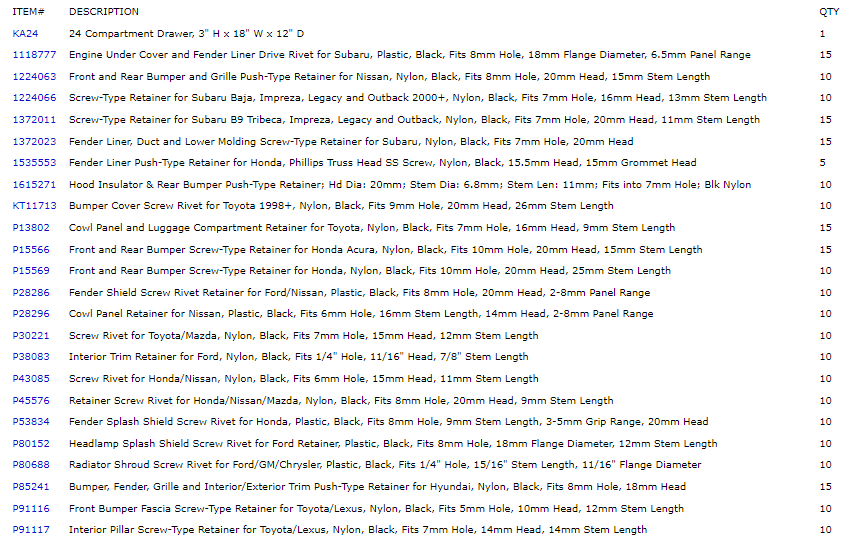 | ITEM# | DESCRIPTION | QTY |
|---|---|---|
| KA24 | 24 Compartment Drawer, 3" H x 18" W x 12" D | 1 |
| 1118777 | Engine Under Cover and Fender Liner Drive Rivet for Subaru, Plastic, Black, Fits 8mm Hole, 18mm Flange Diameter, 6.5mm Panel Range | 15 |
| 1224063 | Front and Rear Bumper and Grille Push-Type Retainer for Nissan, Nylon, Black, Fits 8mm Hole, 20mm Head, 15mm Stem Length | 10 |
| 1224066 | Screw-Type Retainer for Subaru Baja, Impreza, Legacy and Outback 2000+, Nylon, Black, Fits 7mm Hole, 16mm Head, 13mm Stem Length | 10 |
| 1372011 | Screw-Type Retainer for Subaru B9 Tribeca, Impreza, Legacy and Outback, Nylon, Black, Fits 7mm Hole, 20mm Head, 11mm Stem Length | 15 |
| 1372023 | Fender Liner, Duct and Lower Molding Screw-Type Retainer for Subaru, Nylon, Black, Fits 7mm Hole, 20mm Head | 15 |
| 1535553 | Fender Liner Push-Type Retainer for Honda, Phillips Truss Head SS Screw, Nylon, Black, 15.5mm Head, 15mm Grommet Head | 5 |
| 1615271 | Hood Insulator & Rear Bumper Push-Type Retainer; Hd Dia: 20mm; Stem Dia: 6.8mm; Stem Len: 11mm; Fits into 7mm Hole; Blk Nylon | 10 |
| KT11713 | Bumper Cover Screw Rivet for Toyota 1998+, Nylon, Black, Fits 9mm Hole, 20mm Head, 26mm Stem Length | 10 |
| P13802 | Cowl Panel and Luggage Compartment Retainer for Toyota, Nylon, Black, Fits 7mm Hole, 16mm Head, 9mm Stem Length | 15 |
| P15566 | Front and Rear Bumper Screw-Type Retainer for Honda Acura, Nylon, Black, Fits 10mm Hole, 20mm Head, 15mm Stem Length | 15 |
| P15569 | Front and Rear Bumper Screw-Type Retainer for Honda, Nylon, Black, Fits 10mm Hole, 20mm Head, 25mm Stem Length | 10 |
| P28286 | Fender Shield Screw Rivet Retainer for Ford/Nissan, Plastic, Black, Fits 8mm Hole, 20mm Head, 2-8mm Panel Range | 10 |
| P28296 | Cowl Panel Retainer for Nissan, Plastic, Black, Fits 6mm Hole, 16mm Stem Length, 14mm Head, 2-8mm Panel Range | 10 |
| P30221 | Screw Rivet for Toyota/Mazda, Nylon, Black, Fits 7mm Hole, 15mm Head, 12mm Stem Length | 10 |
| P38083 | Interior Trim Retainer for Ford, Nylon, Black, Fits 1/4" Hole, 11/16" Head, 7/8" Stem Length | 10 |
| P43085 | Screw Rivet for Honda/Nissan, Nylon, Black, Fits 6mm Hole, 15mm Head, 11mm Stem Length | 10 |
| P45576 | Retainer Screw Rivet for Honda/Nissan/Mazda, Nylon, Black, Fits 8mm Hole, 20mm Head, 9mm Stem Length | 10 |
| P53834 | Fender Splash Shield Screw Rivet for Honda, Plastic, Black, Fits 8mm Hole, 9mm Stem Length, 3-5mm Grip Range, 20mm Head | 10 |
| P80152 | Headlamp Splash Shield Screw Rivet for Ford Retainer, Plastic, Black, Fits 8mm Hole, 18mm Flange Diameter, 12mm Stem Length | 10 |
| P80688 | Radiator Shroud Screw Rivet for Ford/GM/Chrysler, Plastic, Black, Fits 1/4" Hole, 15/16" Stem Length, 11/16" Flange Diameter | 10 |
| P85241 | Bumper, Fender, Grille and Interior/Exterior Trim Push-Type Retainer for Hyundai, Nylon, Black, Fits 8mm Hole, 18mm Head | 15 |
| P91116 | Front Bumper Fascia Screw-Type Retainer for Toyota/Lexus, Nylon, Black, Fits 5mm Hole, 10mm Head, 12mm Stem Length | 10 |
| P91117 | Interior Pillar Screw-Type Retainer for Toyota/Lexus, Nylon, Black, Fits 7mm Hole, 14mm Head, 14mm Stem Length | 10 |